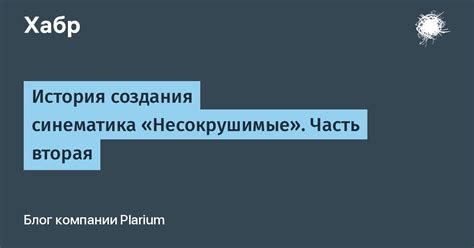 Хабр

История создания синематика «Несокрушимые». Часть вторая

Блог компании Plarium